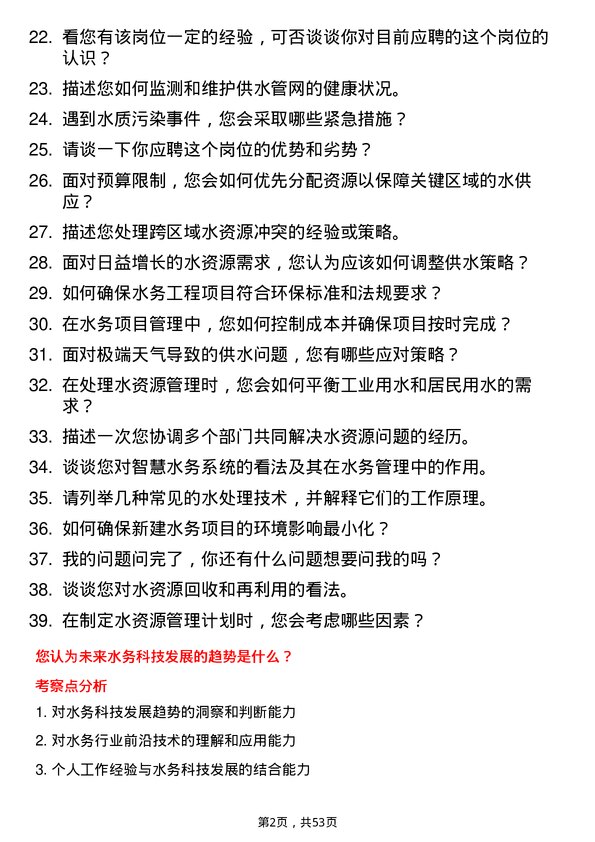 22. 看您有该岗位一定的经验，可否谈谈你对目前应聘的这个岗位的认识？

23. 描述您如何监测和维护供水管网的健康状况。

24. 遇到水质污染事件，您会采取哪些紧急措施？

25. 请谈一下你应聘这个岗位的优势和劣势？

26. 面对预算限制，您会如何优先分配资源以保障关键区域的水供应？

27. 描述您处理跨区域水资源冲突的经验或策略。

28. 面对日益增长的水资源需求，您认为应该如何调整供水策略？

29. 如何确保水务工程项目符合环保标准和法规要求？

30. 在水务项目管理中，您如何控制成本并确保项目按时完成？

31. 面对极端天气导致的供水问题，您有哪些应对策略？

32. 在处理水资源管理时，您会如何平衡工业用水和居民用水的需求？

33. 描述一次您协调多个部门共同解决水资源问题的经历。

34. 谈谈您对智慧水务系统的看法及其在水务管理中的作用。

35. 请列举几种常见的水处理技术，并解释它们的工作原理。

36. 如何确保新建水务项目的环境影响最小化？

37. 我的问题问完了，你还有什么问题想要问我的吗？

38. 谈谈您对水资源回收和再利用的看法。

39. 在制定水资源管理计划时，您会考虑哪些因素？

您认为未来水务科技发展的趋势是什么？

考察点分析

1. 对水务科技发展趋势的洞察和判断能力

2. 对水务行业前沿技术的理解和应用能力

3. 个人工作经验与水务科技发展的结合能力

第2页，共53页